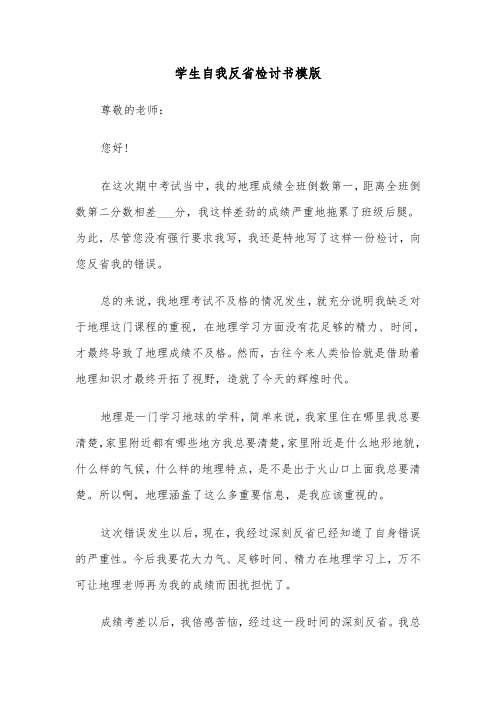 学生自我反省检讨书模版

尊敬的老师：

您好！

在这次期中考试当中，我的地理成绩全班倒数第一，距离全班倒数第二分数相差___分，我这样差劲的成绩严重地拖累了班级后腿。为此，尽管您没有强行要求我写，我还是特地写了这样一份检讨，向您反省我的错误。

总的来说，我地理考试不及格的情况发生，就充分说明我缺乏对于地理这门课程的重视，在地理学习方面没有花足够的精力、时间，才最终导致了地理成绩不及格。然而，古往今来人类恰恰就是借助着地理知识才最终开拓了视野，造就了今天的辉煌时代。

地理是一门学习地球的学科，简单来说，我家里住在哪里我总要清楚，家里附近都有哪些地方我总要清楚，家里附近是什么地形地貌，什么样的气候，什么样的地理特点，是不是出于火山口上面我总要清楚。所以啊，地理涵盖了这么多重要信息，是我应该重视的。

这次错误发生以后，现在，我经过深刻反省已经知道了自身错误的严重性。今后我要花大力气、足够时间、精力在地理学习上，万不可让地理老师再为我的成绩而困扰担忧了。

成绩考差以后，我倍感苦恼，经过这一段时间的深刻反省。我总